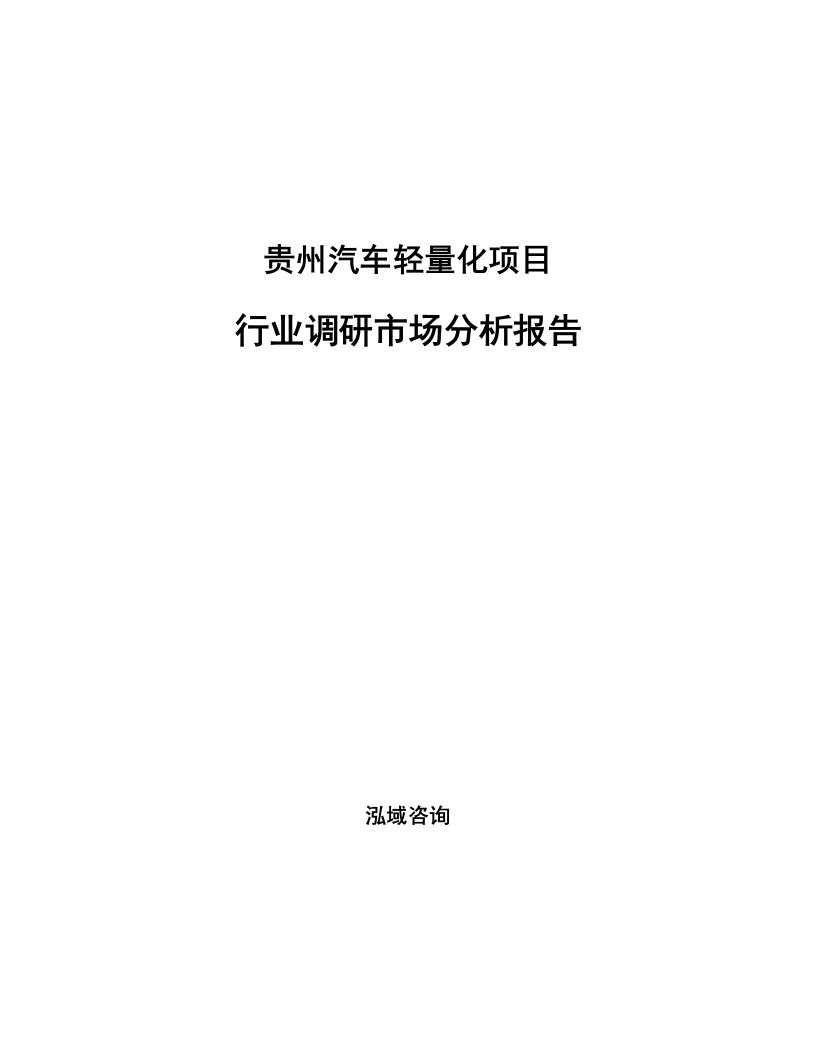 贵州汽车轻量化项目

行业调研市场分析报告

泓域咨询